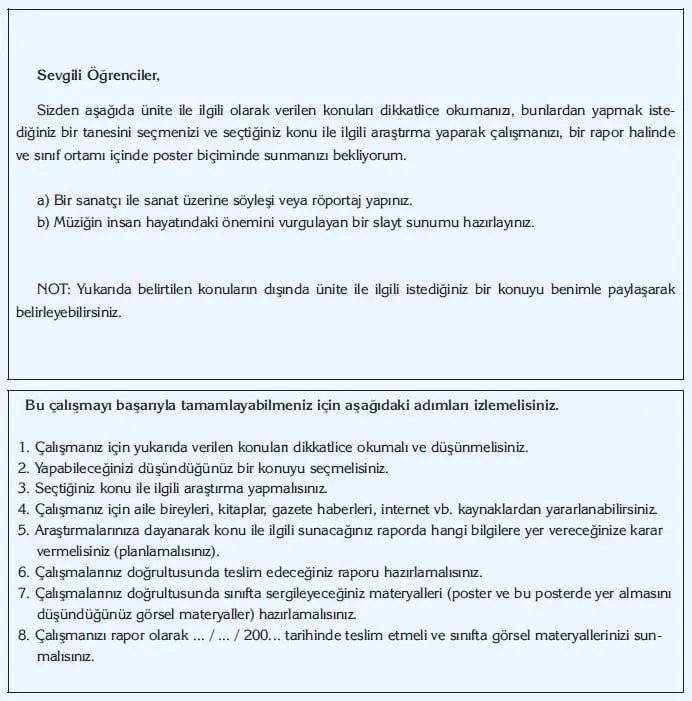 Sevgili Öğrenciler,

Sizden aşağıda ünite ile ilgili olarak verilen konuları dikkatlice okumanızı, bunlardan yapmak istediğiniz bir tanesini seçmenizi ve seçtiğiniz konu ile ilgili araştırma yaparak çalışmanızı, bir rapor halinde ve sınıf ortamı içinde poster biçiminde sunmanızı bekliyorum.

a) Bir sanatçı ile sanat üzerine söyleşi veya röportaj yapınız.
b) Müziğin insan hayatındaki önemini vurgulayan bir slayt sunumu hazırlayınız.

NOT: Yukarıda belirtilen konuların dışında ünite ile ilgili istediğiniz bir konuyu benimle paylaşarak belirleyebilirsiniz.

Bu çalışmayı başarıyla tamamlayabilmeniz için aşağıdaki adımları izlemelisiniz.

1. Çalışmanız için yukarıda verilen konuları dikkatlice okumalı ve düşünmelisiniz.
2. Yapabileceğinizi düşündüğünüz bir konuyu seçmelisiniz.
3. Seçtiğiniz konu ile ilgili araştırma yapmalısınız.
4. Çalışmanız için aile bireyleri, kitaplar, gazete haberleri, internet vb. kaynaklardan yararlanabilirsiniz.
5. Araştırmalarınıza dayanarak konu ile ilgili sunacağınız raporda hangi bilgilere yer vereceğinize karar vermelisiniz (planlamalısınız).
6. Çalışmalarınız doğrultusunda teslim edeceğiniz raporu hazırlamalısınız.
7. Çalışmalarınız doğrultusunda sınıfta sergileyeceğiniz materyalleri (poster ve bu posterde yer almasını düşündüğünüz görsel materyaller) hazırlamalısınız.
8. Çalışmanızı rapor olarak ... / ... / 200... tarihinde teslim etmeli ve sınıfta görsel materyallerinizi sunmalısınız.